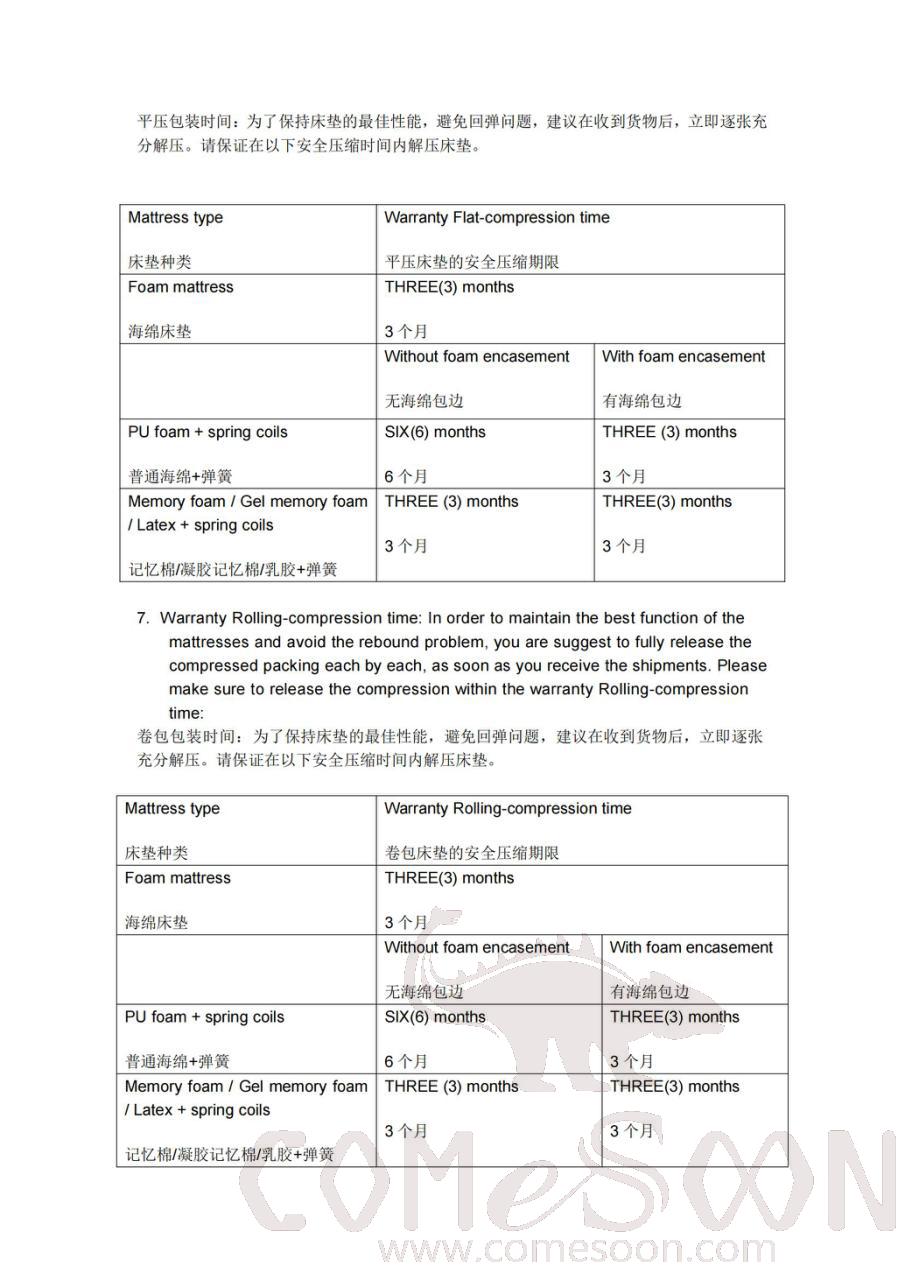 平压包装时间：为了保持床垫的最佳性能，避免回弹问题，建议在收到货物后，立即逐张充分解压。请保证在以下安全压缩时间内解压床垫。

| Mattress type 床垫种类 | Warranty Flat-compression time 平压床垫的安全压缩期限 | |
|---|---|---|
| Foam mattress 海绵床垫 | THREE(3) months 3 个月 | |
| | Without foam encasement 无海绵包边 | With foam encasement 有海绵包边 |
| PU foam + spring coils 普通海绵+弹簧 | SIX(6) months 6 个月 | THREE (3) months 3 个月 |
| Memory foam / Gel memory foam / Latex + spring coils 记忆棉/凝胶记忆棉/乳胶+弹簧 | THREE (3) months 3 个月 | THREE(3) months 3 个月 |

7. Warranty Rolling-compression time: In order to maintain the best function of the mattresses and avoid the rebound problem, you are suggest to fully release the compressed packing each by each, as soon as you receive the shipments. Please make sure to release the compression within the warranty Rolling-compression time:
卷包包装时间：为了保持床垫的最佳性能，避免回弹问题，建议在收到货物后，立即逐张充分解压。请保证在以下安全压缩时间内解压床垫。

| Mattress type 床垫种类 | Warranty Rolling-compression time 卷包床垫的安全压缩期限 | |
|---|---|---|
| Foam mattress 海绵床垫 | THREE(3) months 3 个月 | |
| | Without foam encasement 无海绵包边 | With foam encasement 有海绵包边 |
| PU foam + spring coils 普通海绵+弹簧 | SIX(6) months 6 个月 | THREE(3) months 3 个月 |
| Memory foam / Gel memory foam / Latex + spring coils 记忆棉/凝胶记忆棉/乳胶+弹簧 | THREE (3) months 3 个月 | THREE(3) months 3 个月 |

COMeSOON
www.comesoon.com